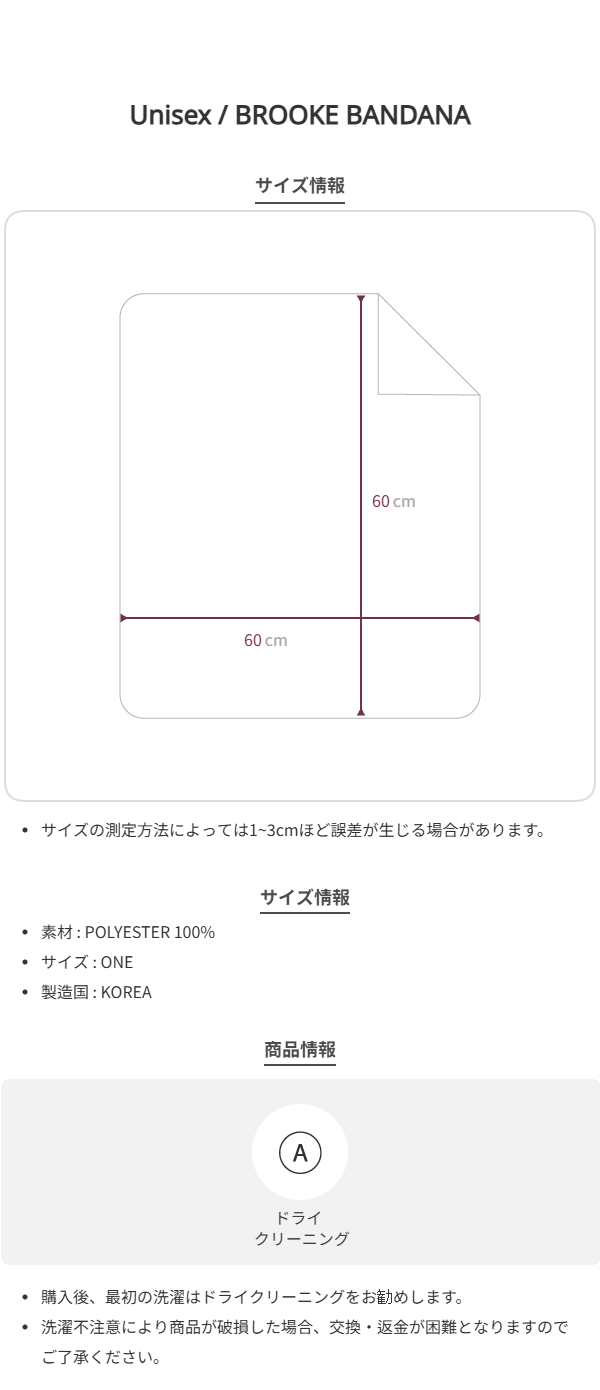 Unisex / BROOKE BANDANA

サイズ情報

60 cm

60 cm

• サイズの測定方法によっては1~3cmほど誤差が生じる場合があります。

サイズ情報

• 素材 : POLYESTER 100%
• サイズ : ONE
• 製造国 : KOREA

商品情報

A

ドライ
クリーニング

• 購入後、最初の洗濯はドライクリーニングをお勧めします。
• 洗濯不注意により商品が破損した場合、交換・返金が困難となりますのでご了承ください。